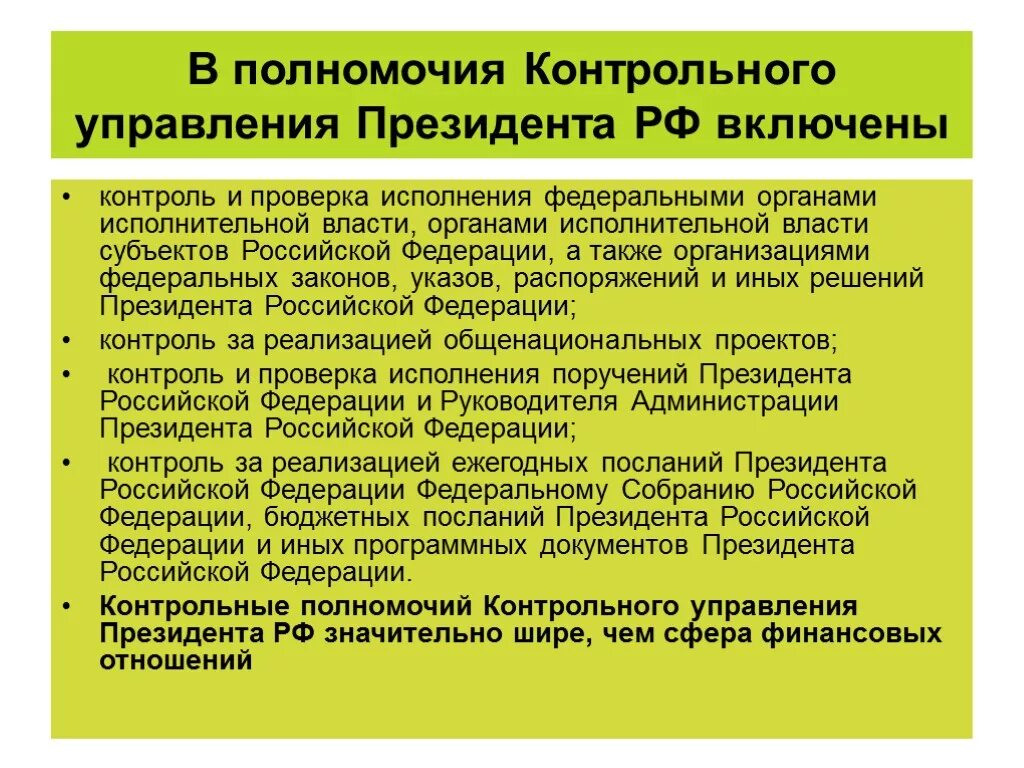 В полномочия Контрольного управления Президента РФ включены

• контроль и проверка исполнения федеральными органами исполнительной власти, органами исполнительной власти субъектов Российской Федерации, а также организациями федеральных законов, указов, распоряжений и иных решений Президента Российской Федерации;
• контроль за реализацией общенациональных проектов;
• контроль и проверка исполнения поручений Президента Российской Федерации и Руководителя Администрации Президента Российской Федерации;
• контроль за реализацией ежегодных посланий Президента Российской Федерации Федеральному Собранию Российской Федерации, бюджетных посланий Президента Российской Федерации и иных программных документов Президента Российской Федерации.
• Контрольные полномочий Контрольного управления Президента РФ значительно шире, чем сфера финансовых отношений